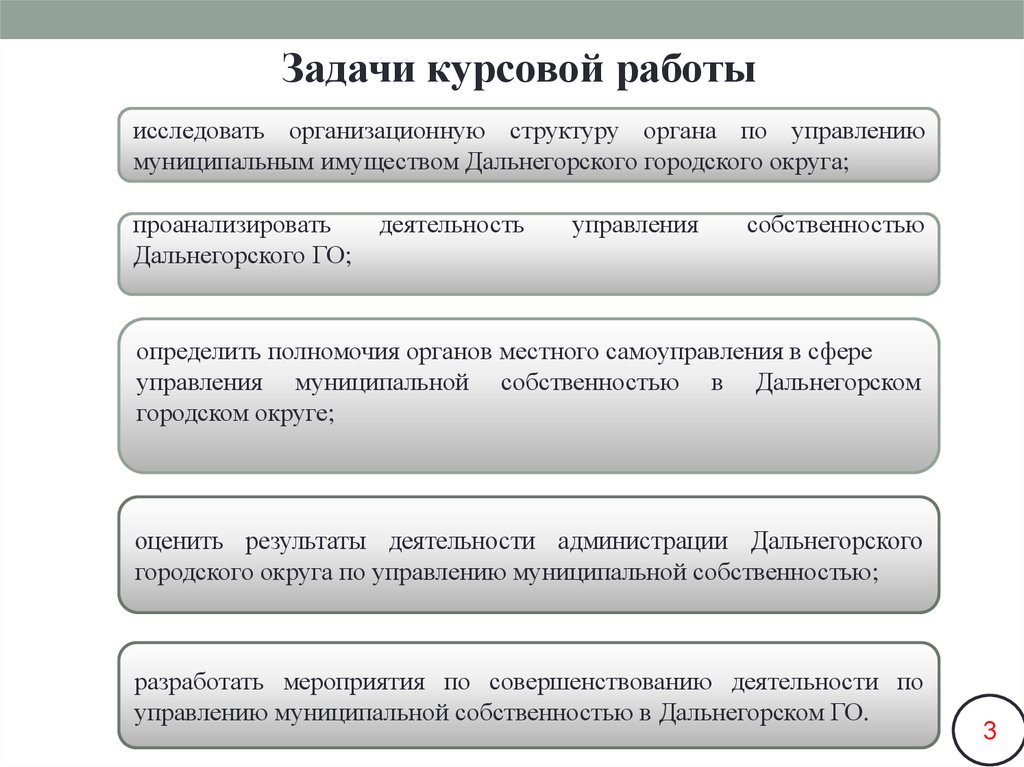 Задачи курсовой работы

исследовать организационную структуру органа по управлению муниципальным имуществом Дальнегорского городского округа;

проанализировать деятельность управления собственностью Дальнегорского ГО;

определить полномочия органов местного самоуправления в сфере управления муниципальной собственностью в Дальнегорском городском округе;

оценить результаты деятельности администрации Дальнегорского городского округа по управлению муниципальной собственностью;

разработать мероприятия по совершенствованию деятельности по управлению муниципальной собственностью в Дальнегорском ГО.

3